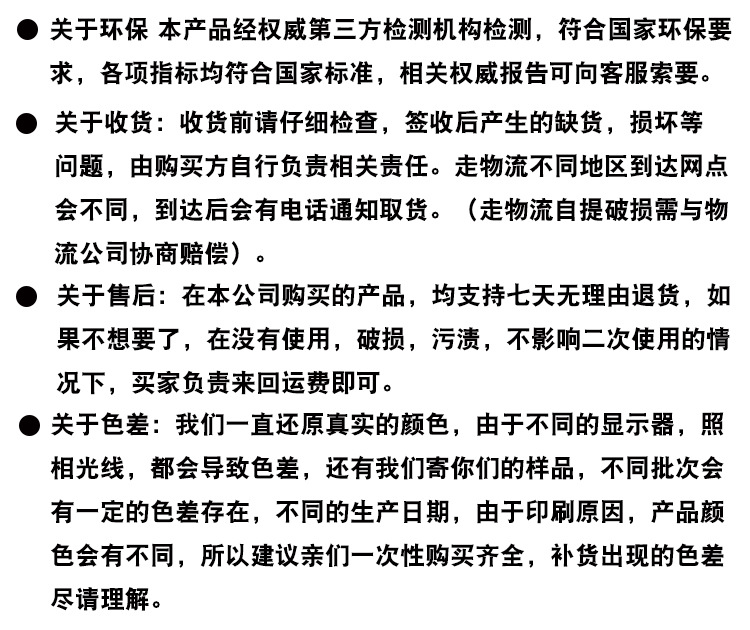 ● 关于环保 本产品经权威第三方检测机构检测，符合国家环保要求，各项指标均符合国家标准，相关权威报告可向客服索要。

● 关于收货：收货前请仔细检查，签收后产生的缺货，损坏等问题，由购买方自行负责相关责任。走物流不同地区到达网点会不同，到达后会有电话通知取货。（走物流自提破损需与物流公司协商赔偿）。

● 关于售后：在本公司购买的产品，均支持七天无理由退货，如果不想要了，在没有使用，破损，污渍，不影响二次使用的情况下，买家负责来回运费即可。

● 关于色差：我们一直还原真实的颜色，由于不同的显示器，照相光线，都会导致色差，还有我们寄你们的样品，不同批次会有一定的色差存在，不同的生产日期，由于印刷原因，产品颜色会有不同，所以建议亲们一次性购买齐全，补货出现的色差尽请理解。